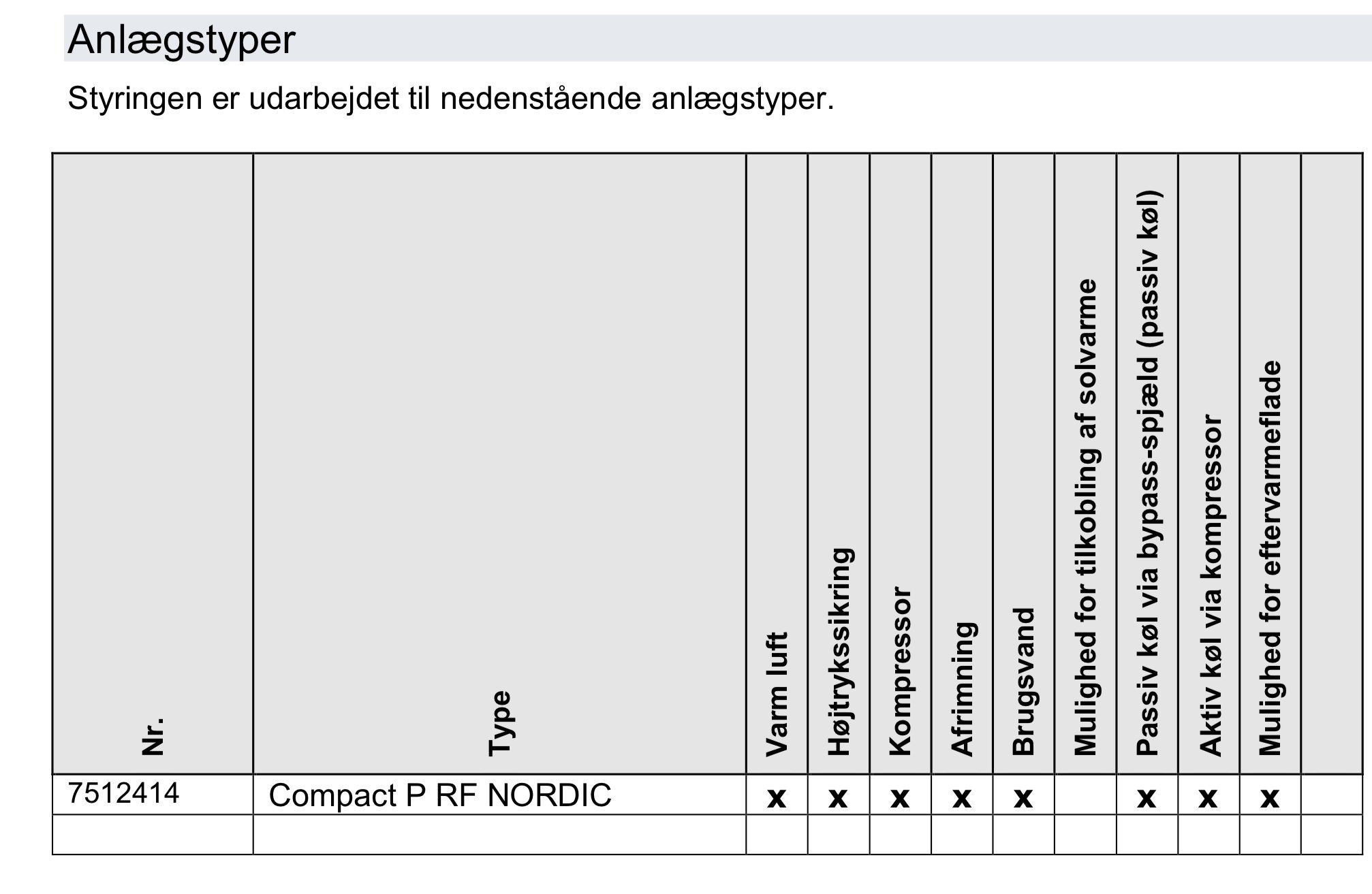 Anlægstyper

Styringen er udarbejdet til nedenstående anlægstyper.

| Nr. | Type | Varm luft | Højtrykssikring | Kompressor | Afrimning | Brugsvand | Mulighed for tilkobling af solvarme | Passiv køl via bypass-spjæld (passiv køl) | Aktiv køl via kompressor | Mulighed for eftervarmeflade | |
|---|---|---|---|---|---|---|---|---|---|---|---|
| 7512414 | Compact P RF NORDIC | x | x | x | x | x | | x | x | x | |
| | | | | | | | | | | | |